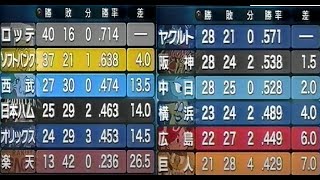 |  | 勝 | 敗 | 分 | 勝率 | 差 |
|---|---|---|---|---|---|
| ロッテ | 40 | 16 | 0 | .714 | — |
| ソフトバンク | 37 | 21 | 1 | .638 | 4.0 |
| 西武 | 27 | 30 | 0 | .474 | 13.5 |
| 日本ハム | 25 | 29 | 2 | .463 | 14.0 |
| オリックス | 24 | 29 | 3 | .453 | 14.5 |
| 楽天 | 13 | 42 | 0 | .236 | 26.5 |

|  | 勝 | 敗 | 分 | 勝率 | 差 |
|---|---|---|---|---|---|
| ヤクルト | 28 | 21 | 0 | .571 | — |
| 阪神 | 28 | 24 | 2 | .538 | 1.5 |
| 中日 | 28 | 25 | 0 | .528 | 2.0 |
| 横浜 | 23 | 24 | 2 | .489 | 4.0 |
| 広島 | 22 | 27 | 2 | .449 | 6.0 |
| 巨人 | 21 | 28 | 4 | .429 | 7.0 |